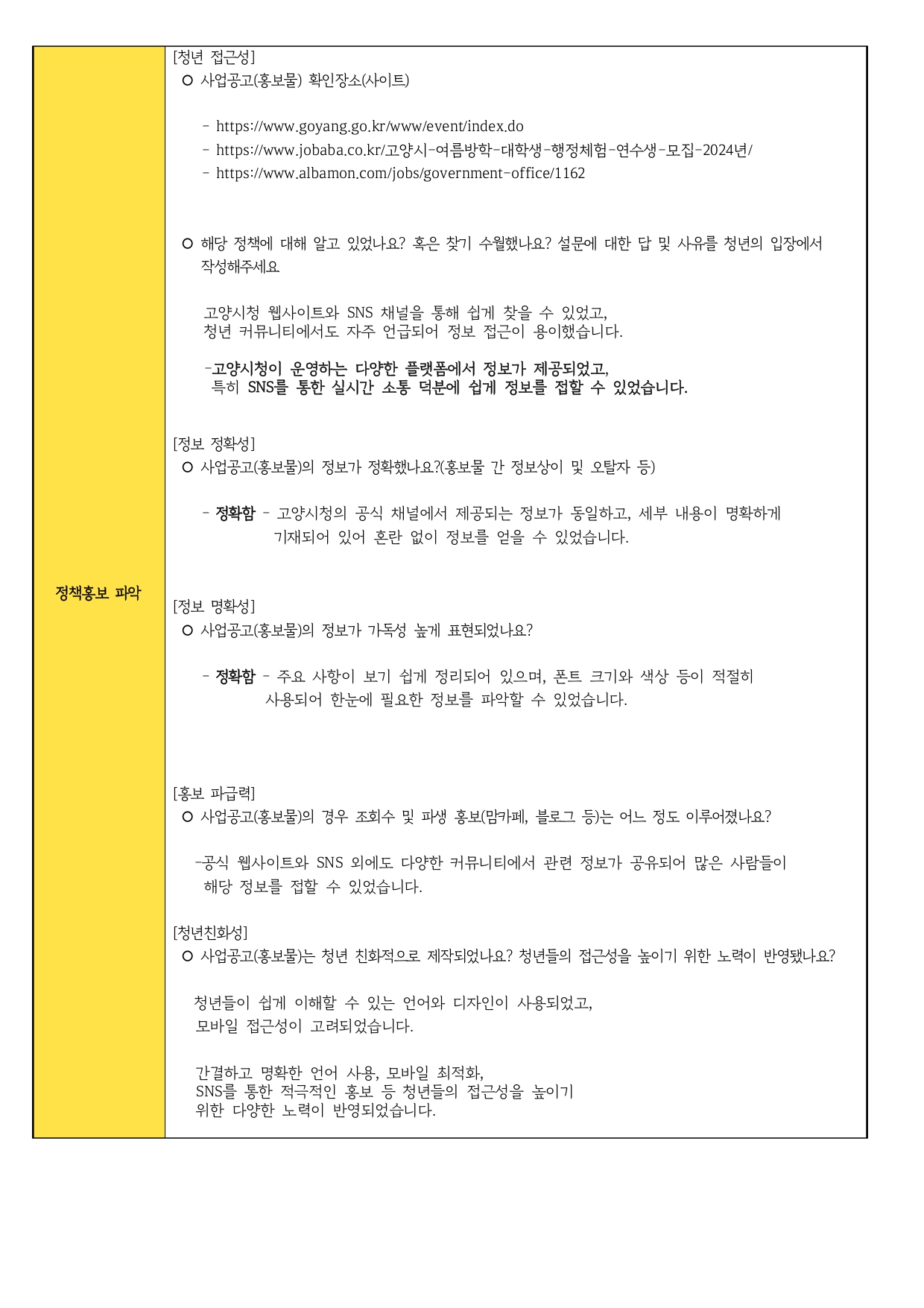 정책홍보 파악

[청년 접근성]
○ 사업공고(홍보물) 확인장소(사이트)

- https://www.goyang.go.kr/www/event/index.do
- https://www.jobaba.co.kr/고양시-여름방학-대학생-행정체험-연수생-모집-2024년/
- https://www.albamon.com/jobs/government-office/1162

○ 해당 정책에 대해 알고 있었나요? 혹은 찾기 수월했나요? 설문에 대한 답 및 사유를 청년의 입장에서 작성해주세요

고양시청 웹사이트와 SNS 채널을 통해 쉽게 찾을 수 있었고, 청년 커뮤니티에서도 자주 언급되어 정보 접근이 용이했습니다.

-고양시청이 운영하는 다양한 플랫폼에서 정보가 제공되었고, 특히 SNS를 통한 실시간 소통 덕분에 쉽게 정보를 접할 수 있었습니다.

[정보 정확성]
○ 사업공고(홍보물)의 정보가 정확했나요?(홍보물 간 정보상이 및 오탈자 등)

- 정확함 - 고양시청의 공식 채널에서 제공되는 정보가 동일하고, 세부 내용이 명확하게 기재되어 있어 혼란 없이 정보를 얻을 수 있었습니다.

[정보 명확성]
○ 사업공고(홍보물)의 정보가 가독성 높게 표현되었나요?

- 정확함 - 주요 사항이 보기 쉽게 정리되어 있으며, 폰트 크기와 색상 등이 적절히 사용되어 한눈에 필요한 정보를 파악할 수 있었습니다.

[홍보 파급력]
○ 사업공고(홍보물)의 경우 조회수 및 파생 홍보(맘카페, 블로그 등)는 어느 정도 이루어졌나요?

-공식 웹사이트와 SNS 외에도 다양한 커뮤니티에서 관련 정보가 공유되어 많은 사람들이 해당 정보를 접할 수 있었습니다.

[청년친화성]
○ 사업공고(홍보물)는 청년 친화적으로 제작되었나요? 청년들의 접근성을 높이기 위한 노력이 반영됐나요?

청년들이 쉽게 이해할 수 있는 언어와 디자인이 사용되었고, 모바일 접근성이 고려되었습니다.

간결하고 명확한 언어 사용, 모바일 최적화, SNS를 통한 적극적인 홍보 등 청년들의 접근성을 높이기 위한 다양한 노력이 반영되었습니다.